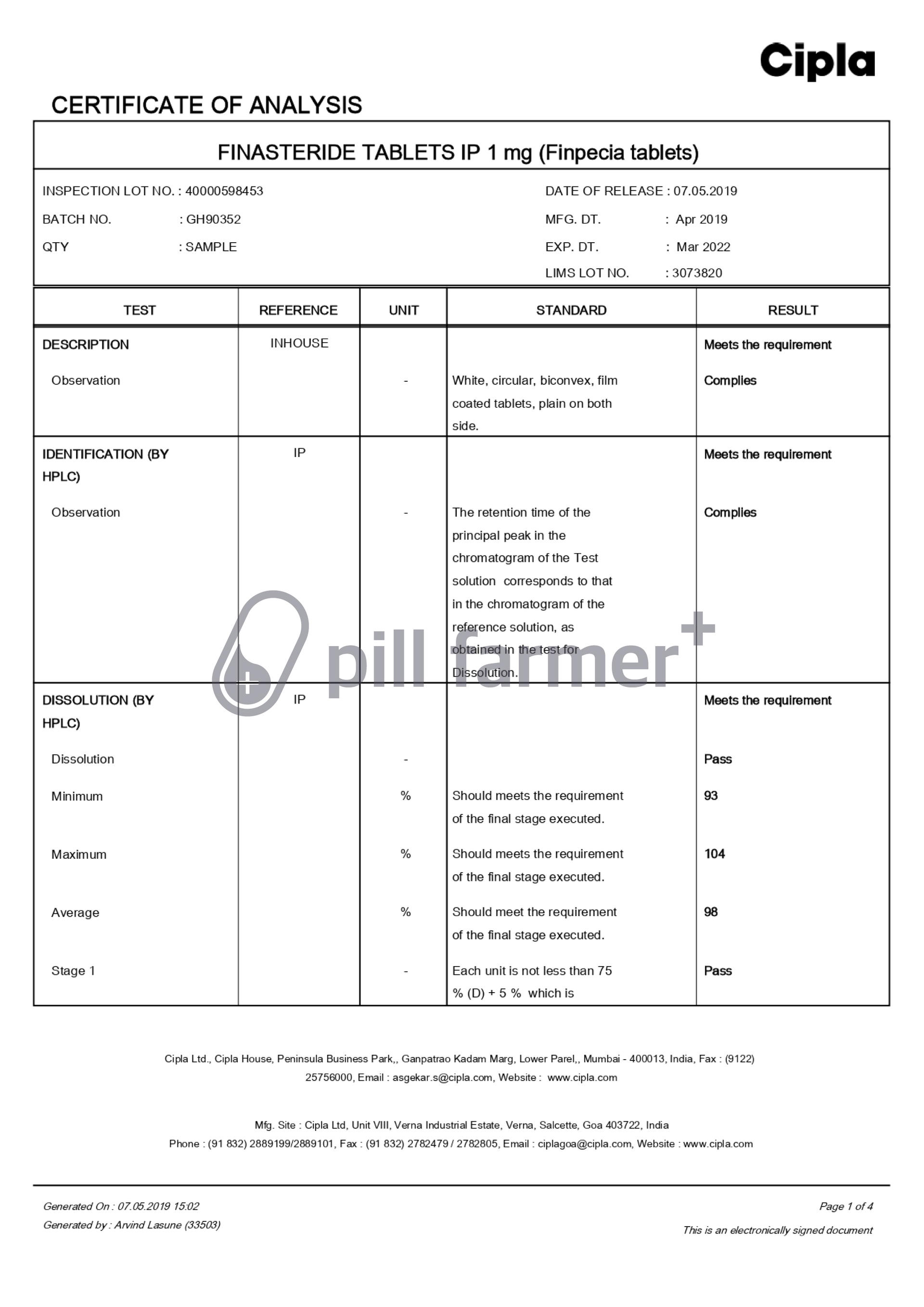 Cipla

CERTIFICATE OF ANALYSIS

FINASTERIDE TABLETS IP 1 mg (Finpecia tablets)

INSPECTION LOT NO. : 40000598453
BATCH NO. : GH90352
QTY : SAMPLE

DATE OF RELEASE : 07.05.2019
MFG. DT. : Apr 2019
EXP. DT. : Mar 2022
LIMS LOT NO. : 3073820

| TEST | REFERENCE | UNIT | STANDARD | RESULT |
|---|---|---|---|---|
| DESCRIPTION | INHOUSE | | | Meets the requirement |
| Observation | | - | White, circular, biconvex, film coated tablets, plain on both side. | Complies |
| IDENTIFICATION (BY HPLC) | IP | | | Meets the requirement |
| Observation | | - | The retention time of the principal peak in the chromatogram of the Test solution corresponds to that in the chromatogram of the reference solution, as obtained in the test for Dissolution. | Complies |
| DISSOLUTION (BY HPLC) | IP | | | Meets the requirement |
| Dissolution | | - | | Pass |
| Minimum | | % | Should meets the requirement of the final stage executed. | 93 |
| Maximum | | % | Should meets the requirement of the final stage executed. | 104 |
| Average | | % | Should meet the requirement of the final stage executed. | 98 |
| Stage 1 | | - | Each unit is not less than 75 % (D) + 5 % which is | Pass |

pill farmer+

Cipla Ltd., Cipla House, Peninsula Business Park,, Ganpatrao Kadam Marg, Lower Parel,, Mumbai - 400013, India, Fax : (9122) 25756000, Email : asgekar.s@cipla.com, Website : www.cipla.com

Mfg. Site : Cipla Ltd, Unit VIII, Verna Industrial Estate, Verna, Salcette, Goa 403722, India
Phone : (91 832) 2889199/2889101, Fax : (91 832) 2782479 / 2782805, Email : ciplagoa@cipla.com, Website : www.cipla.com

Generated On : 07.05.2019 15:02
Generated by : Arvind Lasune (33503)

Page 1 of 4
This is an electronically signed document